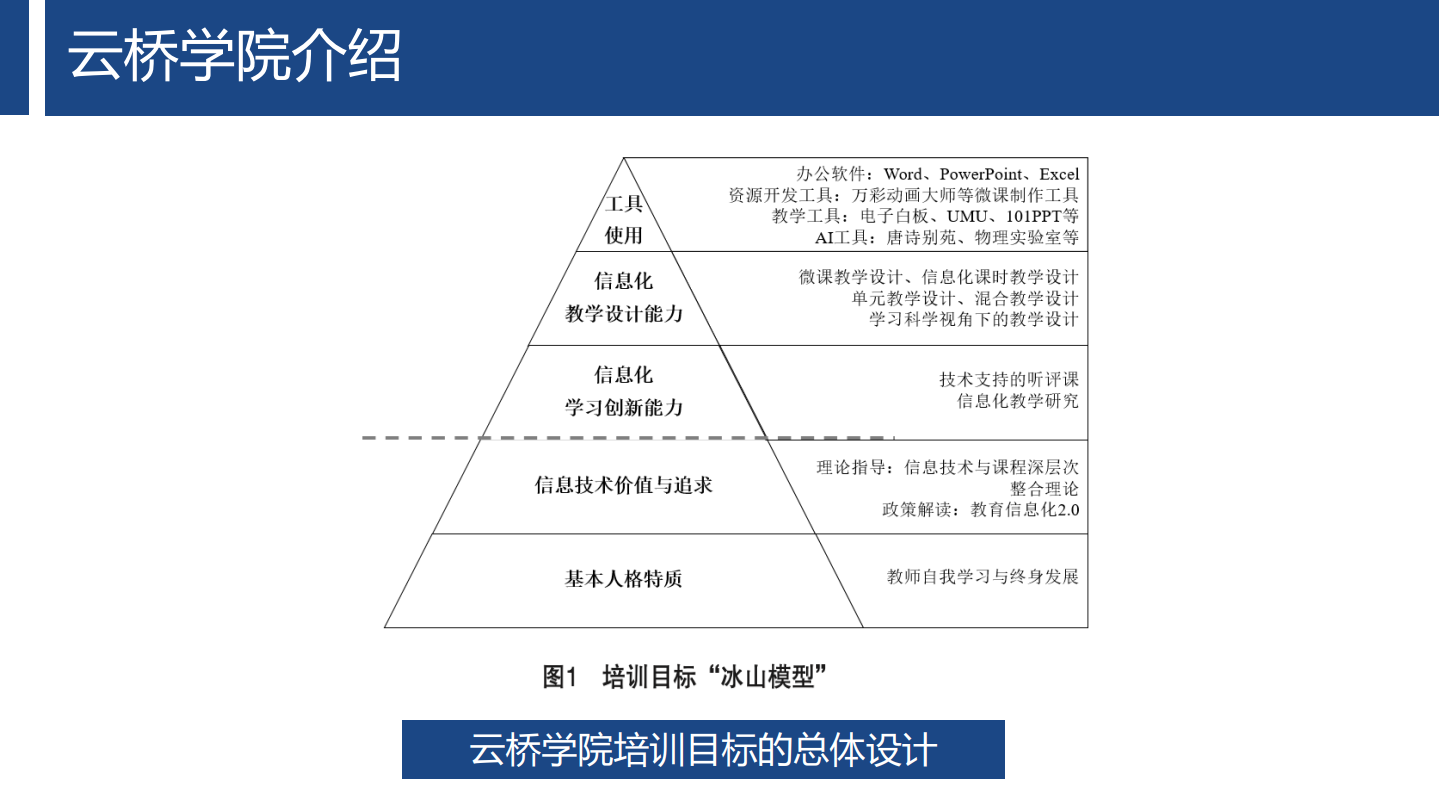 云桥学院介绍

工具
使用

办公软件：Word、PowerPoint、Excel
资源开发工具：万彩动画大师等微课制作工具
教学工具：电子白板、UMU、101PPT等
AI工具：唐诗别苑、物理实验室等

信息化
教学设计能力

微课教学设计、信息化课时教学设计
单元教学设计、混合教学设计
学习科学视角下的教学设计

信息化
学习创新能力

技术支持的听评课
信息化教学研究

信息技术价值与追求

理论指导：信息技术与课程深层次整合理论
政策解读：教育信息化2.0

基本人格特质

教师自我学习与终身发展

图1　培训目标“冰山模型”

云桥学院培训目标的总体设计